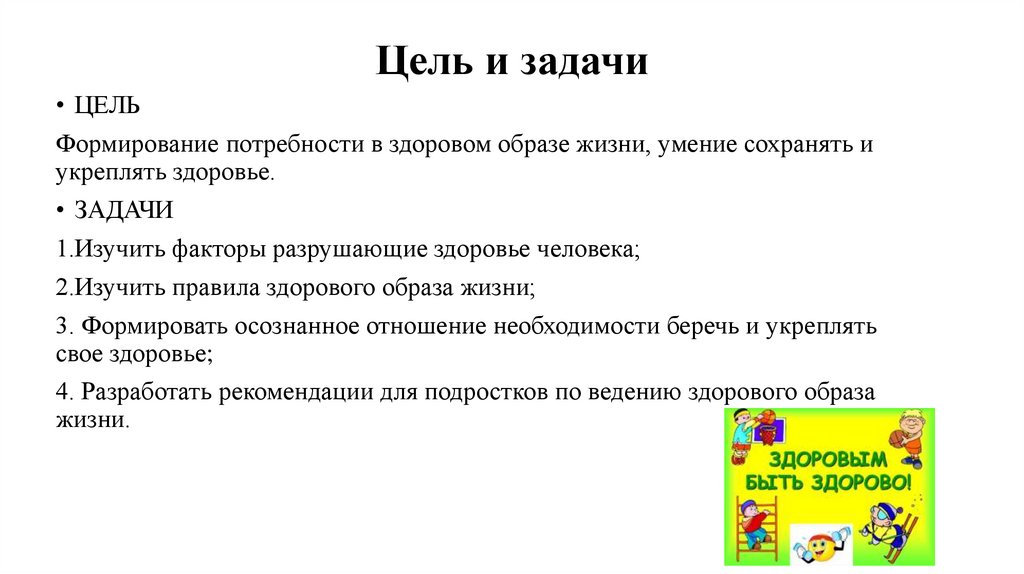 Цель и задачи

• ЦЕЛЬ

Формирование потребности в здоровом образе жизни, умение сохранять и укреплять здоровье.

• ЗАДАЧИ

1.Изучить факторы разрушающие здоровье человека;

2.Изучить правила здорового образа жизни;

3. Формировать осознанное отношение необходимости беречь и укреплять свое здоровье;

4. Разработать рекомендации для подростков по ведению здорового образа жизни.

ЗДОРОВЫМ БЫТЬ ЗДОРОВО!